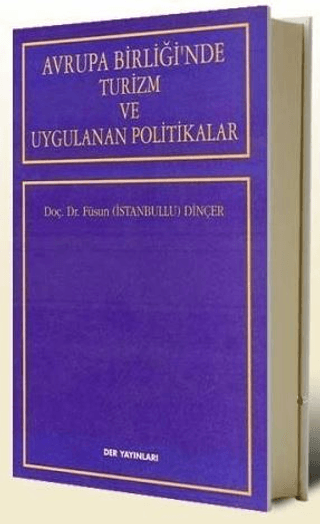 AVRUPA BİRLİĞİ'NDE
TURİZM
VE
UYGULANAN POLİTİKALAR

Doç. Dr. Füsun (İSTANBULLU) DİNÇER

DER YAYINLARI